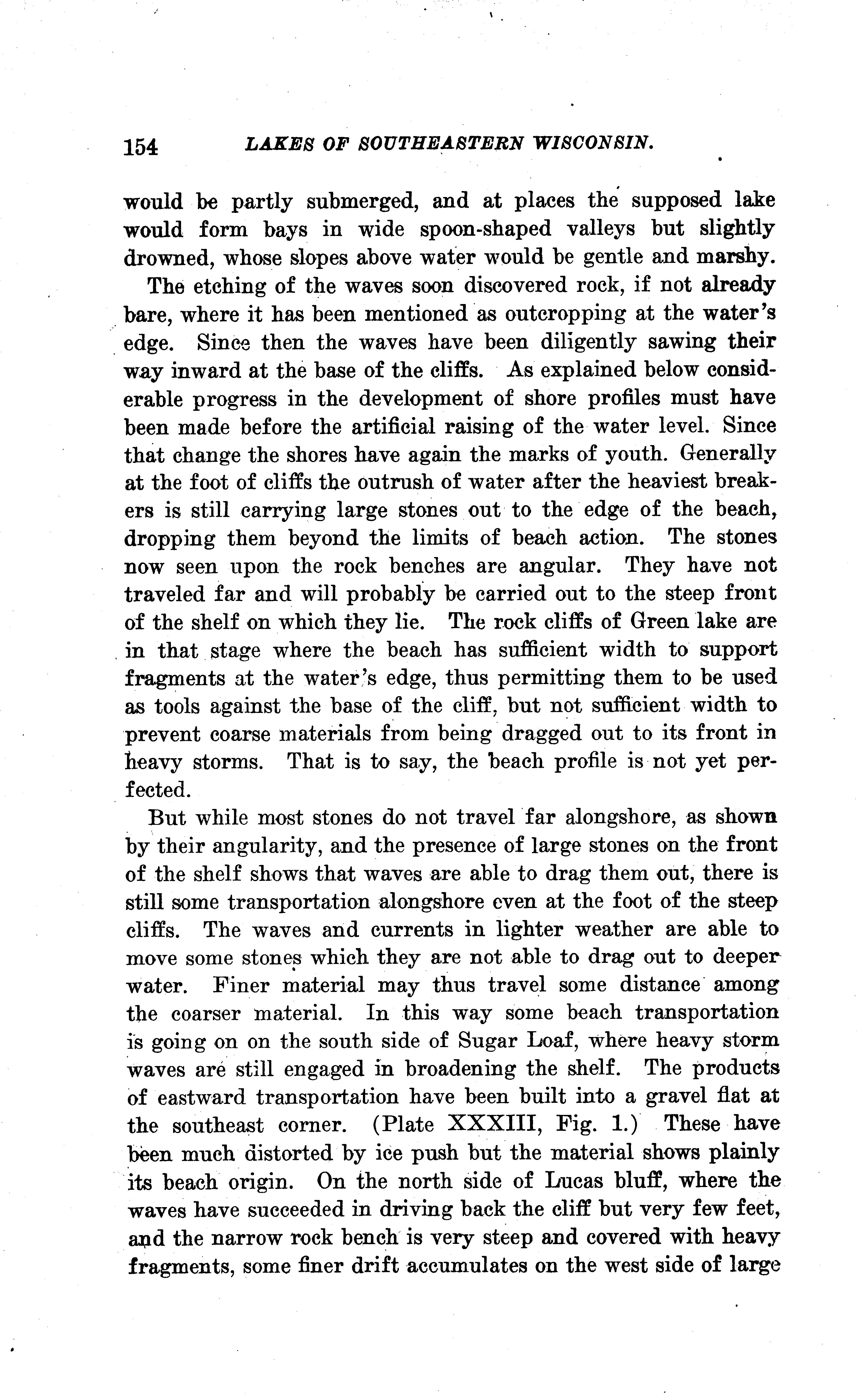 154 LAKES OF SOUTHEASTERN WISCONSIN.

would be partly submerged, and at places the supposed lake would form bays in wide spoon-shaped valleys but slightly drowned, whose slopes above water would be gentle and marshy.

The etching of the waves soon discovered rock, if not already bare, where it has been mentioned as outcropping at the water's edge. Since then the waves have been diligently sawing their way inward at the base of the cliffs. As explained below considerable progress in the development of shore profiles must have been made before the artificial raising of the water level. Since that change the shores have again the marks of youth. Generally at the foot of cliffs the outrush of water after the heaviest breakers is still carrying large stones out to the edge of the beach, dropping them beyond the limits of beach action. The stones now seen upon the rock benches are angular. They have not traveled far and will probably be carried out to the steep front of the shelf on which they lie. The rock cliffs of Green lake are in that stage where the beach has sufficient width to support fragments at the water's edge, thus permitting them to be used as tools against the base of the cliff, but not sufficient width to prevent coarse materials from being dragged out to its front in heavy storms. That is to say, the beach profile is not yet perfected.

But while most stones do not travel far alongshore, as shown by their angularity, and the presence of large stones on the front of the shelf shows that waves are able to drag them out, there is still some transportation alongshore even at the foot of the steep cliffs. The waves and currents in lighter weather are able to move some stones which they are not able to drag out to deeper water. Finer material may thus travel some distance among the coarser material. In this way some beach transportation is going on on the south side of Sugar Loaf, where heavy storm waves are still engaged in broadening the shelf. The products of eastward transportation have been built into a gravel flat at the southeast corner. (Plate XXXIII, Fig. 1.) These have been much distorted by ice push but the material shows plainly its beach origin. On the north side of Lucas bluff, where the waves have succeeded in driving back the cliff but very few feet, and the narrow rock bench is very steep and covered with heavy fragments, some finer drift accumulates on the west side of large